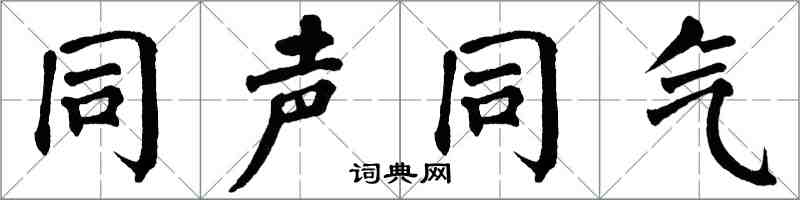 同声同气

词典网